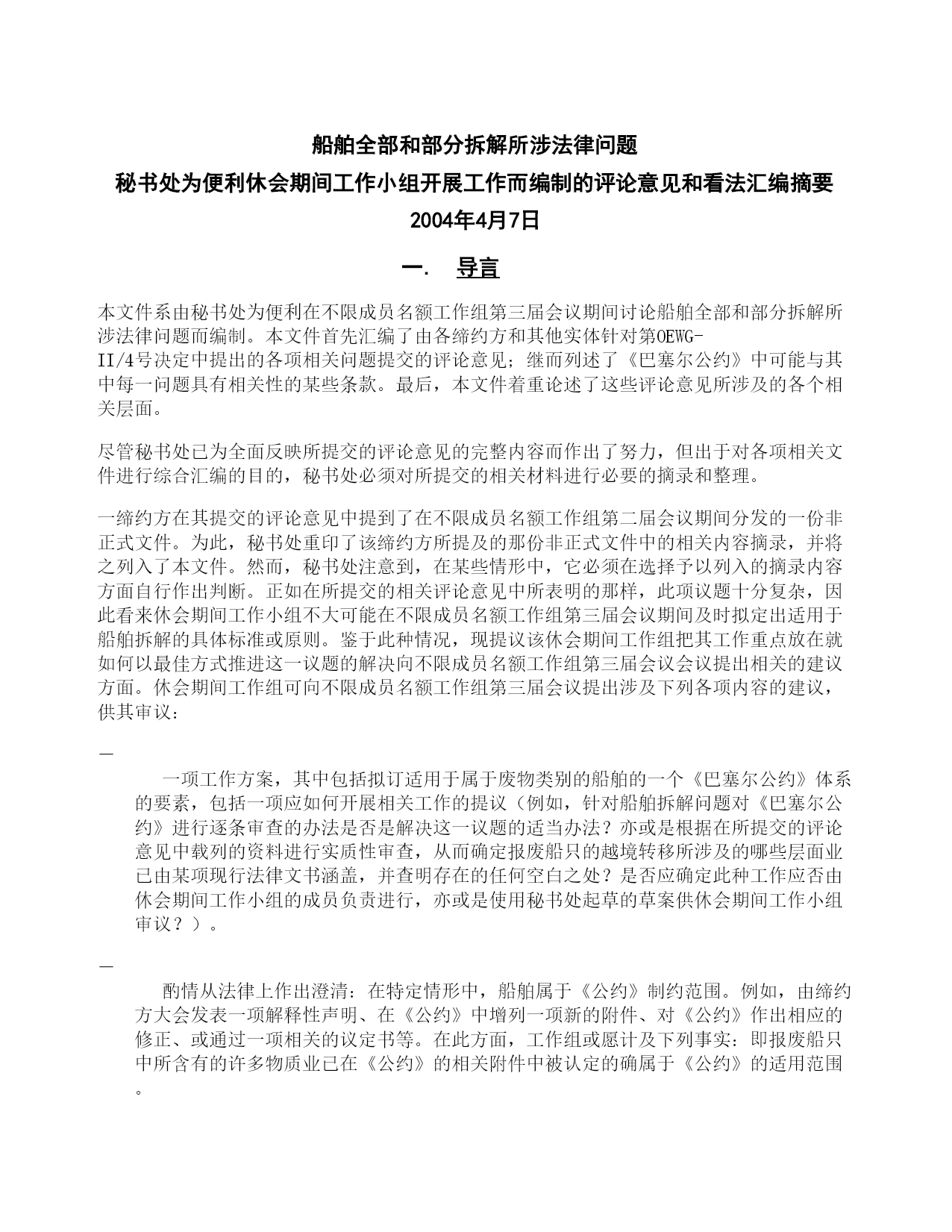 船舶全部和部分拆解所涉法律问题

秘书处为便利休会期间工作小组开展工作而编制的评论意见和看法汇编摘要

2004年4月7日

一.　导言

本文件系由秘书处为便利在不限成员名额工作组第三届会议期间讨论船舶全部和部分拆解所涉法律问题而编制。本文件首先汇编了由各缔约方和其他实体针对第OEWG-II/4号决定中提出的各项相关问题提交的评论意见；继而列述了《巴塞尔公约》中可能与其中每一问题具有相关性的某些条款。最后，本文件着重论述了这些评论意见所涉及的各个相关层面。

尽管秘书处已为全面反映所提交的评论意见的完整内容而作出了努力，但出于对各项相关文件进行综合汇编的目的，秘书处必须对所提交的相关材料进行必要的摘录和整理。

一缔约方在其提交的评论意见中提到了在不限成员名额工作组第二届会议期间分发的一份非正式文件。为此，秘书处重印了该缔约方所提及的那份非正式文件中的相关内容摘录，并将之列入了本文件。然而，秘书处注意到，在某些情形中，它必须在选择予以列入的摘录内容方面自行作出判断。正如在所提交的相关评论意见中所表明的那样，此项议题十分复杂，因此看来休会期间工作小组不大可能在不限成员名额工作组第三届会议期间及时拟定出适用于船舶拆解的具体标准或原则。鉴于此种情况，现提议该休会期间工作组把其工作重点放在就如何以最佳方式推进这一议题的解决向不限成员名额工作组第三届会议会议提出相关的建议方面。休会期间工作组可向不限成员名额工作组第三届会议提出涉及下列各项内容的建议，供其审议：

—

一项工作方案，其中包括拟订适用于属于废物类别的船舶的一个《巴塞尔公约》体系的要素，包括一项应如何开展相关工作的提议（例如，针对船舶拆解问题对《巴塞尔公约》进行逐条审查的办法是否是解决这一议题的适当办法？亦或是根据在所提交的评论意见中载列的资料进行实质性审查，从而确定报废船只的越境转移所涉及的哪些层面业已由某项现行法律文书涵盖，并查明存在的任何空白之处？是否应确定此种工作应否由休会期间工作小组的成员负责进行，亦或是使用秘书处起草的草案供休会期间工作小组审议？）。

—

酌情从法律上作出澄清：在特定情形中，船舶属于《公约》制约范围。例如，由缔约方大会发表一项解释性声明、在《公约》中增列一项新的附件、对《公约》作出相应的修正、或通过一项相关的议定书等。在此方面，工作组或愿计及下列事实：即报废船只中所含有的许多物质业已在《公约》的相关附件中被认定的确属于《公约》的适用范围。